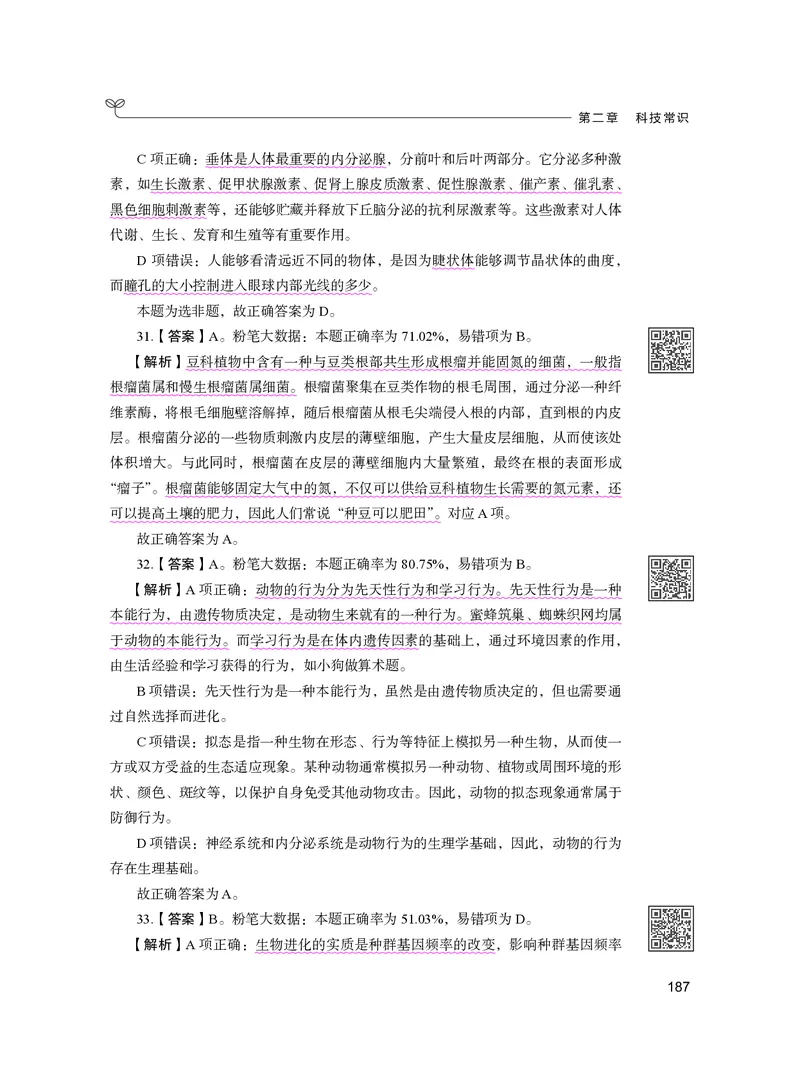 第二章　科技常识

C 项正确：垂体是人体最重要的内分泌腺，分前叶和后叶两部分。它分泌多种激素，如生长激素、促甲状腺激素、促肾上腺皮质激素、促性腺激素、催产素、催乳素、黑色细胞刺激素等，还能够贮藏并释放下丘脑分泌的抗利尿激素等。这些激素对人体代谢、生长、发育和生殖等有重要作用。

D 项错误：人能够看清远近不同的物体，是因为睫状体能够调节晶状体的曲度，而瞳孔的大小控制进入眼球内部光线的多少。

本题为选非题，故正确答案为 D。

31.【答案】A。粉笔大数据：本题正确率为 71.02%，易错项为 B。

【解析】豆科植物中含有一种与豆类根部共生形成根瘤并能固氮的细菌，一般指根瘤菌属和慢生根瘤菌属细菌。根瘤菌聚集在豆类作物的根毛周围，通过分泌一种纤维素酶，将根毛细胞壁溶解掉，随后根瘤菌从根毛尖端侵入根的内部，直到根的内皮层。根瘤菌分泌的一些物质刺激内皮层的薄壁细胞，产生大量皮层细胞，从而使该处体积增大。与此同时，根瘤菌在皮层的薄壁细胞内大量繁殖，最终在根的表面形成“瘤子”。根瘤菌能够固定大气中的氮，不仅可以供给豆科植物生长需要的氮元素，还可以提高土壤的肥力，因此人们常说“种豆可以肥田”。对应 A 项。

故正确答案为 A。

32.【答案】A。粉笔大数据：本题正确率为 80.75%，易错项为 B。

【解析】A 项正确：动物的行为分为先天性行为和学习行为。先天性行为是一种本能行为，由遗传物质决定，是动物生来就有的一种行为。蜜蜂筑巢、蜘蛛织网均属于动物的本能行为。而学习行为是在体内遗传因素的基础上，通过环境因素的作用，由生活经验和学习获得的行为，如小狗做算术题。

B 项错误：先天性行为是一种本能行为，虽然是由遗传物质决定的，但也需要通过自然选择而进化。

C 项错误：拟态是指一种生物在形态、行为等特征上模拟另一种生物，从而使一方或双方受益的生态适应现象。某种动物通常模拟另一种动物、植物或周围环境的形状、颜色、斑纹等，以保护自身免受其他动物攻击。因此，动物的拟态现象通常属于防御行为。

D 项错误：神经系统和内分泌系统是动物行为的生理学基础，因此，动物的行为存在生理基础。

故正确答案为 A。

33.【答案】B。粉笔大数据：本题正确率为 51.03%，易错项为 D。

【解析】A 项正确：生物进化的实质是种群基因频率的改变，影响种群基因频率

187